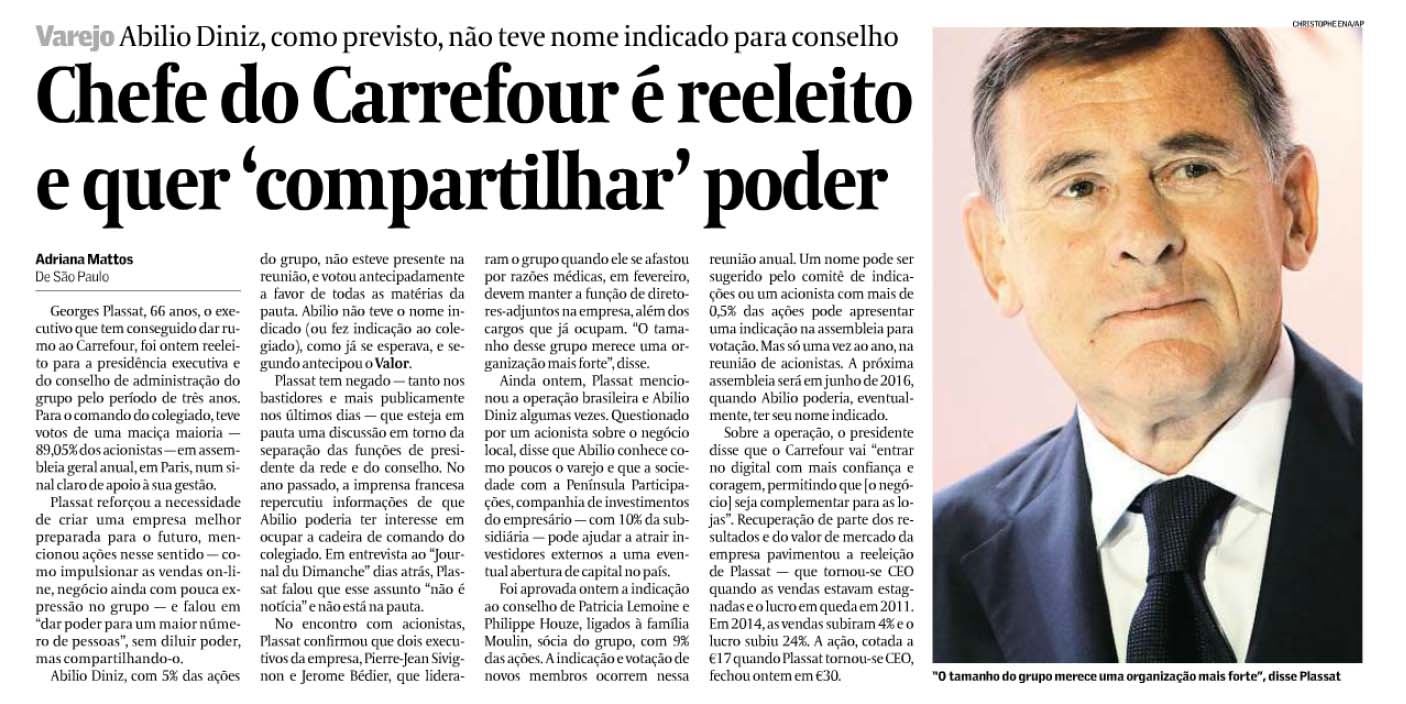 Varejo Abilio Diniz, como previsto, não teve nome indicado para conselho

Chefe do Carrefour é reeleito e quer 'compartilhar' poder

Adriana Mattos
De São Paulo

Georges Plassat, 66 anos, o executivo que tem conseguido dar rumo ao Carrefour, foi ontem reeleito para a presidência executiva e do conselho de administração do grupo pelo período de três anos. Para o comando do colegiado, teve votos de uma maciça maioria — 89,05% dos acionistas — em assembleia geral anual, em Paris, num sinal claro de apoio à sua gestão.

Plassat reforçou a necessidade de criar uma empresa melhor preparada para o futuro, mencionou ações nesse sentido — como impulsionar as vendas on-line, negócio ainda com pouca expressão no grupo — e falou em "dar poder para um maior número de pessoas", sem diluir poder, mas compartilhando-o.

Abilio Diniz, com 5% das ações do grupo, não esteve presente na reunião, e votou antecipadamente a favor de todas as matérias da pauta. Abilio não teve o nome indicado (ou fez indicação ao colegiado), como já se esperava, e segundo antecipou o Valor.

Plassat tem negado — tanto nos bastidores e mais publicamente nos últimos dias — que esteja em pauta uma discussão em torno da separação das funções de presidente da rede e do conselho. No ano passado, a imprensa francesa repercutiu informações de que Abilio poderia ter interesse em ocupar a cadeira de comando do colegiado. Em entrevista ao "Journal du Dimanche" dias atrás, Plassat falou que esse assunto "não é notícia" e não está na pauta.

No encontro com acionistas, Plassat confirmou que dois executivos da empresa, Pierre-Jean Sivignon e Jerome Bédier, que lideraram o grupo quando ele se afastou por razões médicas, em fevereiro, devem manter a função de diretores-adjuntos na empresa, além dos cargos que já ocupam. "O tamanho desse grupo merece uma organização mais forte", disse.

Ainda ontem, Plassat mencionou a operação brasileira e Abilio Diniz algumas vezes. Questionado por um acionista sobre o negócio local, disse que Abilio conhece como poucos o varejo e que a sociedade com a Península Participações, companhia de investimentos do empresário — com 10% da subsidiária — pode ajudar a atrair investidores externos a uma eventual abertura de capital no país.

Foi aprovada ontem a indicação ao conselho de Patricia Lemoine e Philippe Houze, ligados à família Moulin, sócia do grupo, com 9% das ações. A indicação e votação de novos membros ocorrem nessa reunião anual. Um nome pode ser sugerido pelo comitê de indicações ou um acionista com mais de 0,5% das ações pode apresentar uma indicação na assembleia para votação. Mas só uma vez ao ano, na reunião de acionistas. A próxima assembleia será em junho de 2016, quando Abilio poderia, eventualmente, ter seu nome indicado.

Sobre a operação, o presidente disse que o Carrefour vai "entrar no digital com mais confiança e coragem, permitindo que [o negócio] seja complementar para as lojas". Recuperação de parte dos resultados e do valor de mercado da empresa pavimentou a reeleição de Plassat — que tornou-se CEO quando as vendas estavam estagnadas e o lucro em queda em 2011. Em 2014, as vendas subiram 4% e o lucro subiu 24%. A ação, cotada a €17 quando Plassat tornou-se CEO, fechou ontem em €30.

CHRISTOPHE ENA/AP

"O tamanho do grupo merece uma organização mais forte", disse Plassat